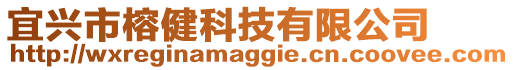 宜兴市榕健科技有限公司
http://wxreginamaggie.cn.coovee.com